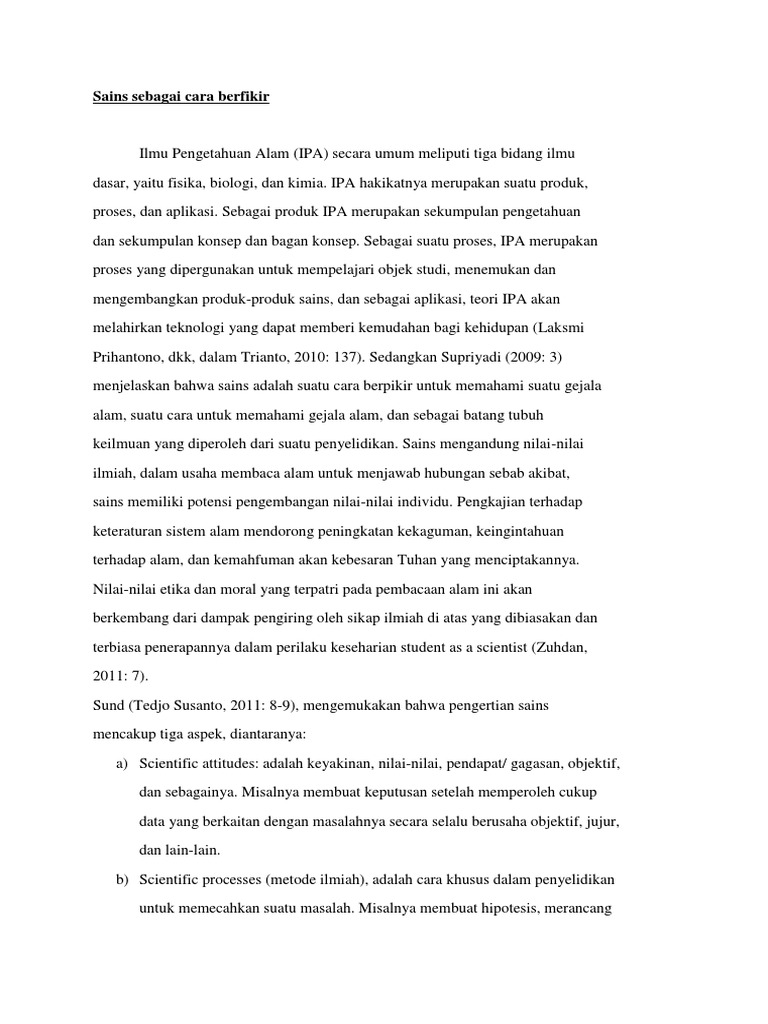 Sains sebagai cara berfikir

Ilmu Pengetahuan Alam (IPA) secara umum meliputi tiga bidang ilmu dasar, yaitu fisika, biologi, dan kimia. IPA hakikatnya merupakan suatu produk, proses, dan aplikasi. Sebagai produk IPA merupakan sekumpulan pengetahuan dan sekumpulan konsep dan bagan konsep. Sebagai suatu proses, IPA merupakan proses yang dipergunakan untuk mempelajari objek studi, menemukan dan mengembangkan produk-produk sains, dan sebagai aplikasi, teori IPA akan melahirkan teknologi yang dapat memberi kemudahan bagi kehidupan (Laksmi Prihantono, dkk, dalam Trianto, 2010: 137). Sedangkan Supriyadi (2009: 3) menjelaskan bahwa sains adalah suatu cara berpikir untuk memahami suatu gejala alam, suatu cara untuk memahami gejala alam, dan sebagai batang tubuh keilmuan yang diperoleh dari suatu penyelidikan. Sains mengandung nilai-nilai ilmiah, dalam usaha membaca alam untuk menjawab hubungan sebab akibat, sains memiliki potensi pengembangan nilai-nilai individu. Pengkajian terhadap keteraturan sistem alam mendorong peningkatan kekaguman, keingintahuan terhadap alam, dan kemahfuman akan kebesaran Tuhan yang menciptakannya. Nilai-nilai etika dan moral yang terpatri pada pembacaan alam ini akan berkembang dari dampak pengiring oleh sikap ilmiah di atas yang dibiasakan dan terbiasa penerapannya dalam perilaku keseharian student as a scientist (Zuhdan, 2011: 7).
Sund (Tedjo Susanto, 2011: 8-9), mengemukakan bahwa pengertian sains mencakup tiga aspek, diantaranya:
a) Scientific attitudes: adalah keyakinan, nilai-nilai, pendapat/ gagasan, objektif, dan sebagainya. Misalnya membuat keputusan setelah memperoleh cukup data yang berkaitan dengan masalahnya secara selalu berusaha objektif, jujur, dan lain-lain.
b) Scientific processes (metode ilmiah), adalah cara khusus dalam penyelidikan untuk memecahkan suatu masalah. Misalnya membuat hipotesis, merancang